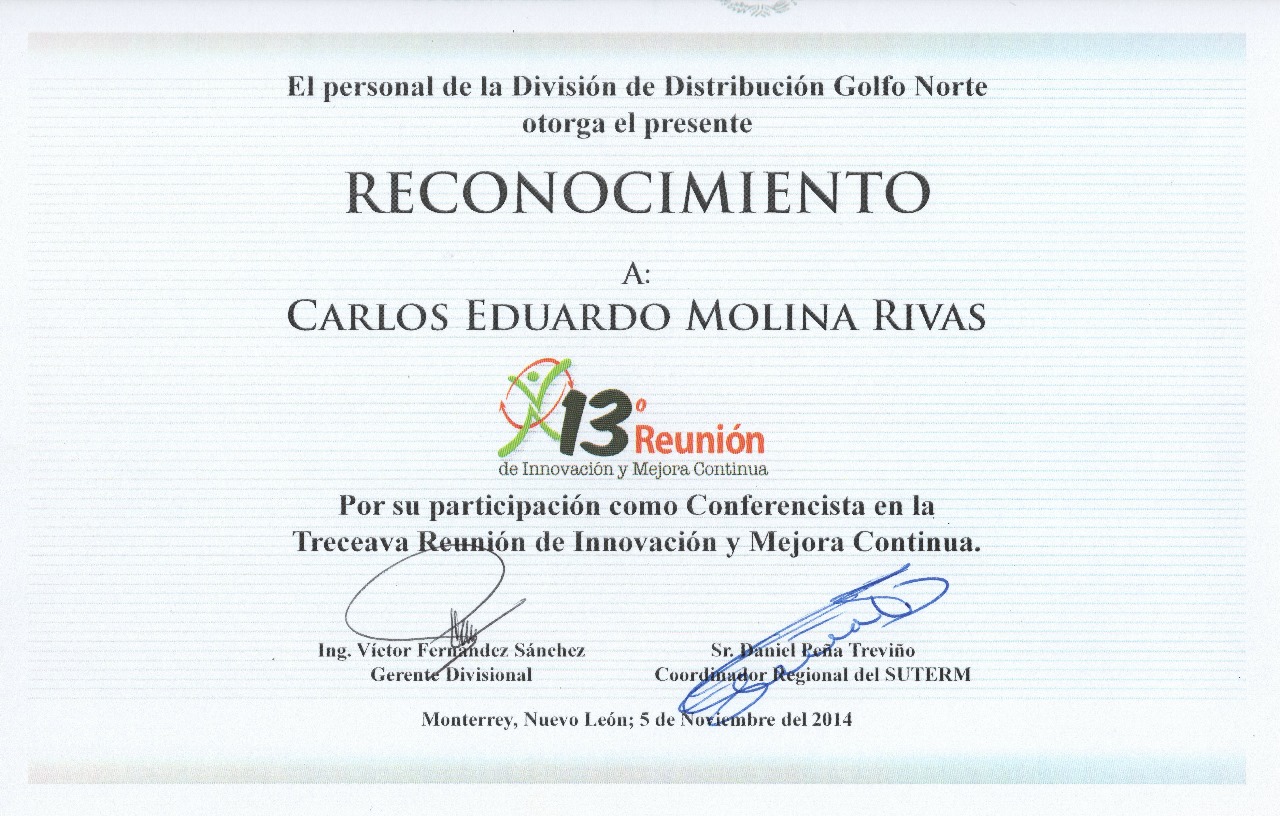 El personal de la División de Distribución Golfo Norte
otorga el presente

RECONOCIMIENTO

A:

CARLOS EDUARDO MOLINA RIVAS

13° Reunión
de Innovación y Mejora Continua

Por su participación como Conferencista en la Treceava Reunión de Innovación y Mejora Continua.

Ing. Víctor Fernández Sánchez
Gerente Divisional

Sr. Daniel Peña Treviño
Coordinador Regional del SUTERM

Monterrey, Nuevo León; 5 de Noviembre del 2014